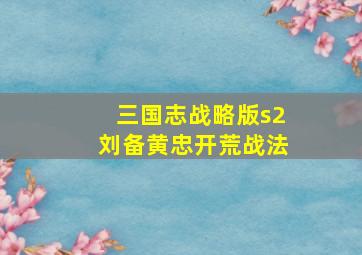 三国志战略版s2
刘备黄忠开荒战法